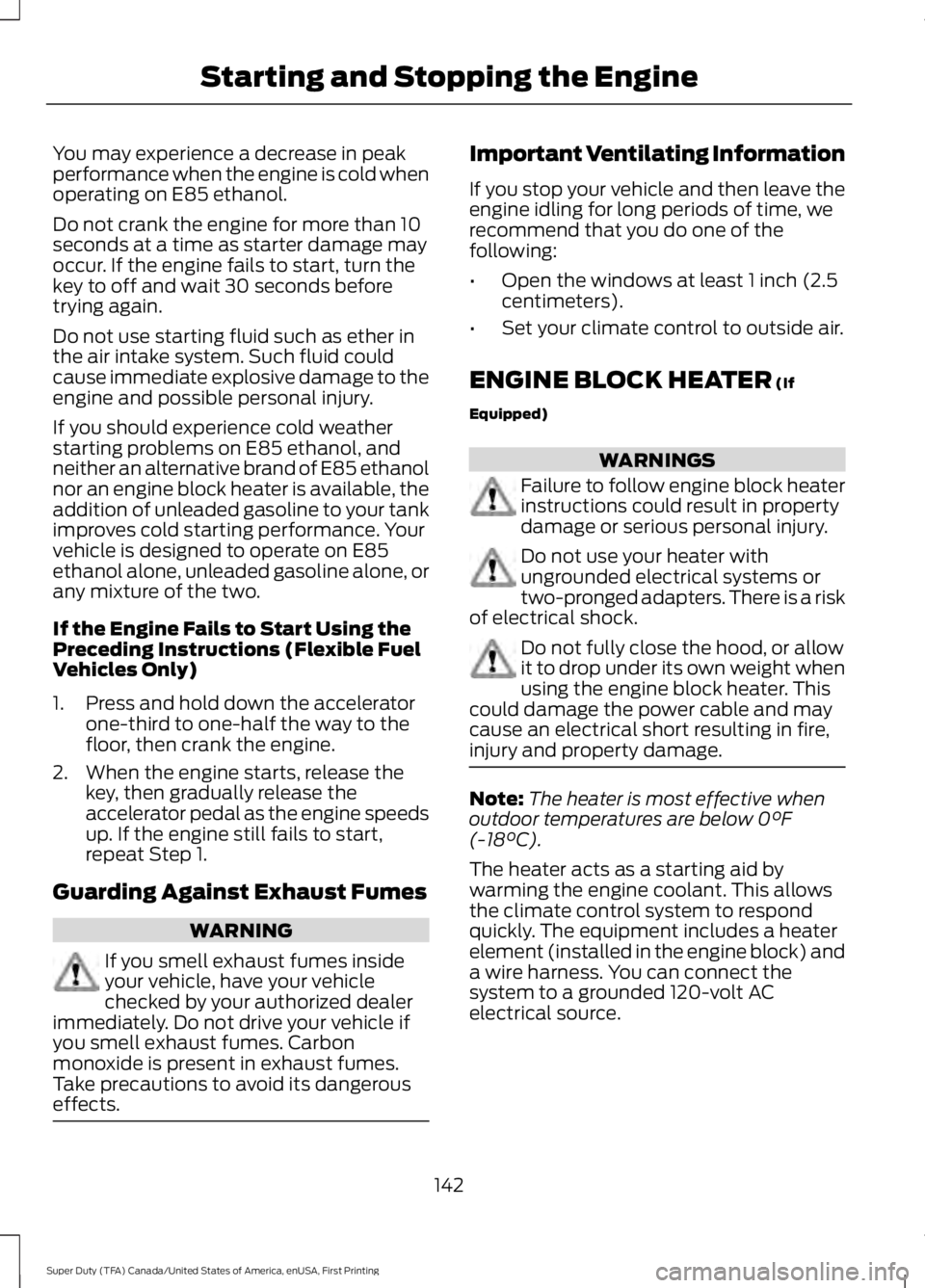 Starting and Stopping the Engine

You may experience a decrease in peak performance when the engine is cold when operating on E85 ethanol.

Do not crank the engine for more than 10 seconds at a time as starter damage may occur. If the engine fails to start, turn the key to off and wait 30 seconds before trying again.

Do not use starting fluid such as ether in the air intake system. Such fluid could cause immediate explosive damage to the engine and possible personal injury.

If you should experience cold weather starting problems on E85 ethanol, and neither an alternative brand of E85 ethanol nor an engine block heater is available, the addition of unleaded gasoline to your tank improves cold starting performance. Your vehicle is designed to operate on E85 ethanol alone, unleaded gasoline alone, or any mixture of the two.

If the Engine Fails to Start Using the Preceding Instructions (Flexible Fuel Vehicles Only)

1. Press and hold down the accelerator one-third to one-half the way to the floor, then crank the engine.

2. When the engine starts, release the key, then gradually release the accelerator pedal as the engine speeds up. If the engine still fails to start, repeat Step 1.

Guarding Against Exhaust Fumes

WARNING

If you smell exhaust fumes inside your vehicle, have your vehicle checked by your authorized dealer immediately. Do not drive your vehicle if you smell exhaust fumes. Carbon monoxide is present in exhaust fumes. Take precautions to avoid its dangerous effects.

Important Ventilating Information

If you stop your vehicle and then leave the engine idling for long periods of time, we recommend that you do one of the following:

• Open the windows at least 1 inch (2.5 centimeters).

• Set your climate control to outside air.

ENGINE BLOCK HEATER (If Equipped)

WARNINGS

Failure to follow engine block heater instructions could result in property damage or serious personal injury.

Do not use your heater with ungrounded electrical systems or two-pronged adapters. There is a risk of electrical shock.

Do not fully close the hood, or allow it to drop under its own weight when using the engine block heater. This could damage the power cable and may cause an electrical short resulting in fire, injury and property damage.

Note: The heater is most effective when outdoor temperatures are below 0°F (-18°C).

The heater acts as a starting aid by warming the engine coolant. This allows the climate control system to respond quickly. The equipment includes a heater element (installed in the engine block) and a wire harness. You can connect the system to a grounded 120-volt AC electrical source.

142

Super Duty (TFA) Canada/United States of America, enUSA, First Printing

carmanualsonline.info